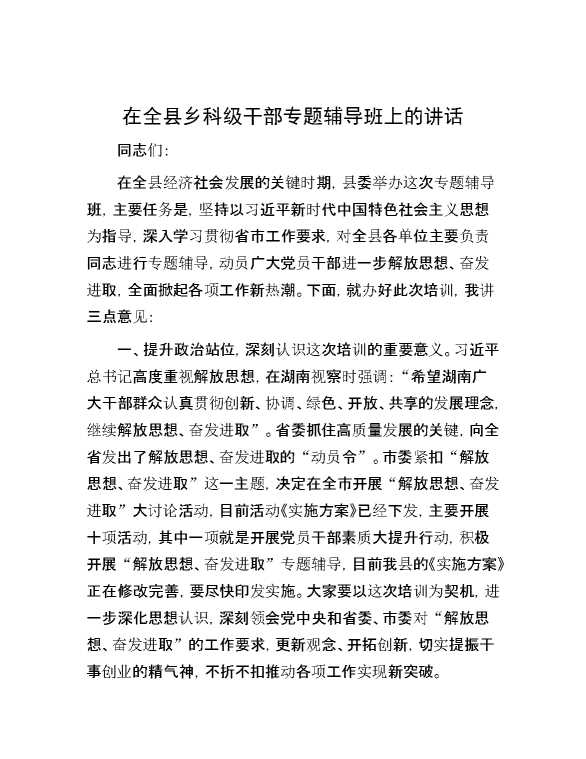 在全县乡科级干部专题辅导班上的讲话

同志们:

在全县经济社会发展的关键时期，县委举办这次专题辅导班，主要任务是，坚持以习近平新时代中国特色社会主义思想为指导，深入学习贯彻省市工作要求，对全县各单位主要负责同志进行专题辅导，动员广大党员干部进一步解放思想、奋发进取，全面掀起各项工作新热潮。下面，就办好此次培训，我讲三点意见:

一、提升政治站位，深刻认识这次培训的重要意义。习近平总书记高度重视解放思想，在湖南视察时强调:“希望湖南广大干部群众认真贯彻创新、协调、绿色、开放、共享的发展理念，继续解放思想、奋发进取”。省委抓住高质量发展的关键，向全省发出了解放思想、奋发进取的“动员令”。市委紧扣“解放思想、奋发进取”这一主题，决定在全市开展“解放思想、奋发进取”大讨论活动，目前活动《实施方案》已经下发，主要开展十项活动，其中一项就是开展党员干部素质大提升行动，积极开展“解放思想、奋发进取”专题辅导，目前我县的《实施方案》正在修改完善，要尽快印发实施。大家要以这次培训为契机，进一步深化思想认识，深刻领会党中央和省委、市委对“解放思想、奋发进取”的工作要求，更新观念、开拓创新，切实提振干事创业的精气神，不折不扣推动各项工作实现新突破。